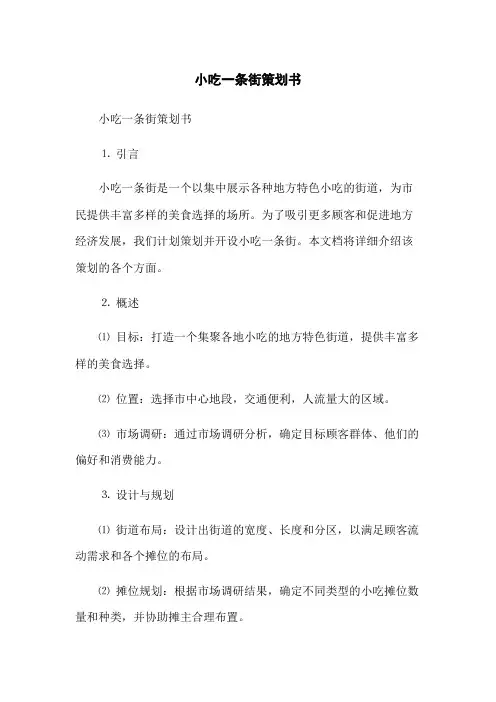 小吃一条街策划书

小吃一条街策划书

1. 引言

小吃一条街是一个以集中展示各种地方特色小吃的街道，为市民提供丰富多样的美食选择的场所。为了吸引更多顾客和促进地方经济发展，我们计划策划并开设小吃一条街。本文档将详细介绍该策划的各个方面。

2. 概述

⑴ 目标：打造一个集聚各地小吃的地方特色街道，提供丰富多样的美食选择。

⑵ 位置：选择市中心地段，交通便利，人流量大的区域。

⑶ 市场调研：通过市场调研分析，确定目标顾客群体、他们的偏好和消费能力。

3. 设计与规划

⑴ 街道布局：设计出街道的宽度、长度和分区，以满足顾客流动需求和各个摊位的布局。

⑵ 摊位规划：根据市场调研结果，确定不同类型的小吃摊位数量和种类，并协助摊主合理布置。